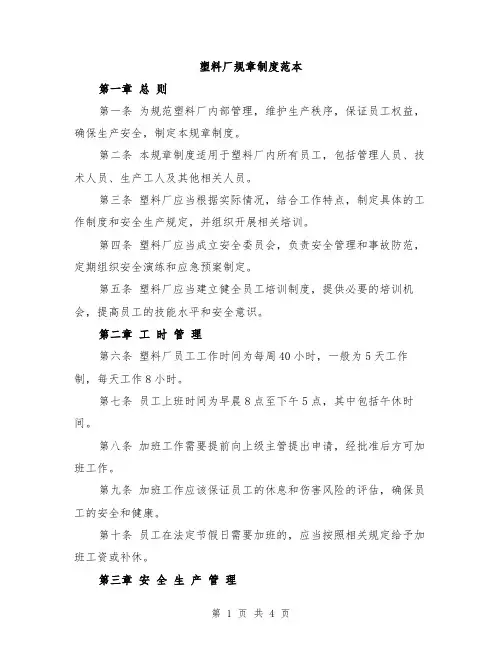 塑料厂规章制度范本

第一章 总 则

第一条 为规范塑料厂内部管理，维护生产秩序，保证员工权益，确保生产安全，制定本规章制度。

第二条 本规章制度适用于塑料厂内所有员工，包括管理人员、技术人员、生产工人及其他相关人员。

第三条 塑料厂应当根据实际情况，结合工作特点，制定具体的工作制度和安全生产规定，并组织开展相关培训。

第四条 塑料厂应当成立安全委员会，负责安全管理和事故防范，定期组织安全演练和应急预案制定。

第五条 塑料厂应当建立健全员工培训制度，提供必要的培训机会，提高员工的技能水平和安全意识。

第二章 工 时 管 理

第六条 塑料厂员工工作时间为每周40小时，一般为5天工作制，每天工作8小时。

第七条 员工上班时间为早晨8点至下午5点，其中包括午休时间。

第八条 加班工作需要提前向上级主管提出申请，经批准后方可加班工作。

第九条 加班工作应该保证员工的休息和伤害风险的评估，确保员工的安全和健康。

第十条 员工在法定节假日需要加班的，应当按照相关规定给予加班工资或补休。

第三章 安 全 生 产 管 理

第 1 页 共 4 页